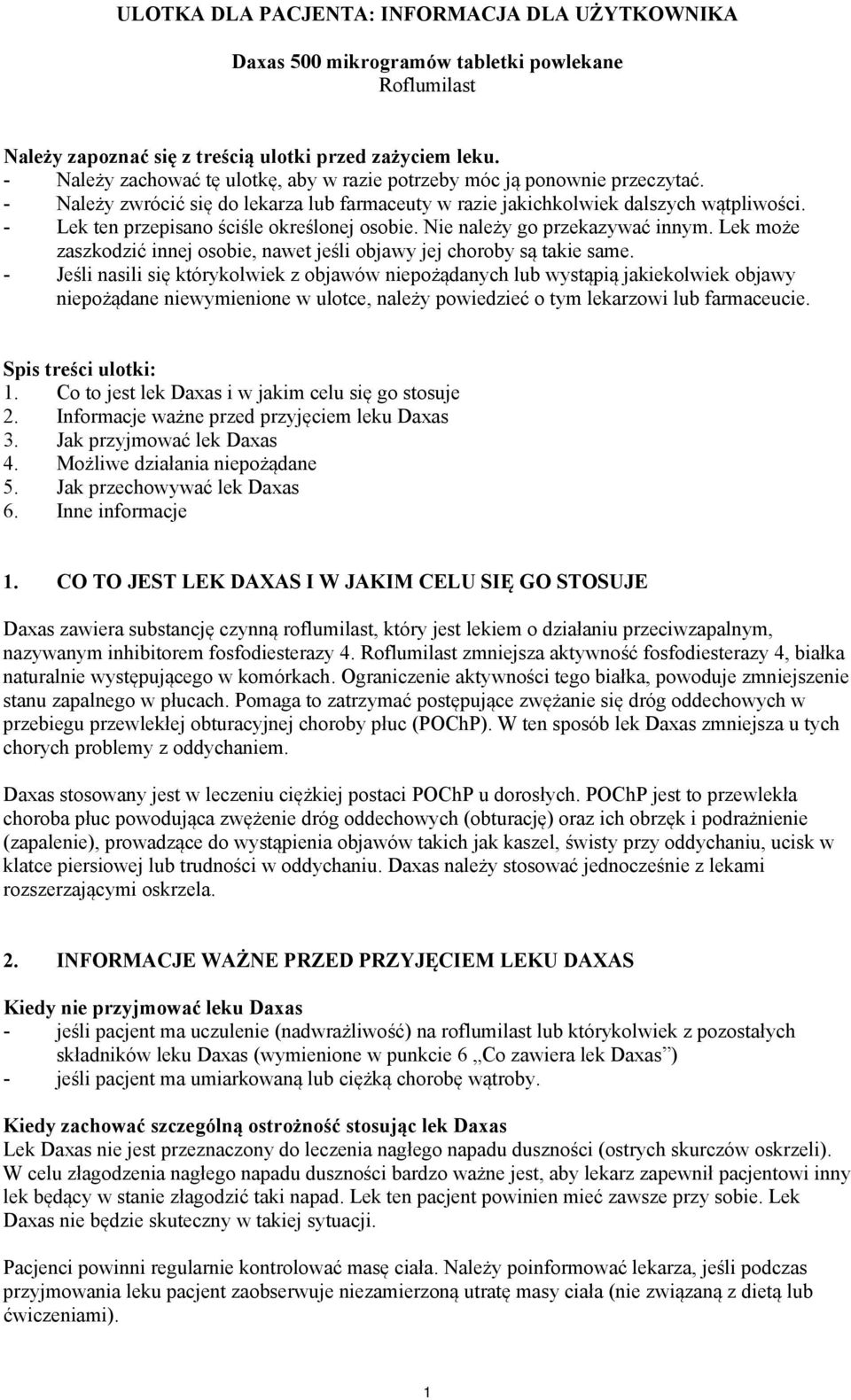 ULOTKA DLA PACJENTA: INFORMACJA DLA UŻYTKOWNIKA

Daxas 500 mikrogramów tabletki powlekane
Roflumilast

Należy zapoznać się z treścią ulotki przed zażyciem leku.
- Należy zachować tę ulotkę, aby w razie potrzeby móc ją ponownie przeczytać.
- Należy zwrócić się do lekarza lub farmaceuty w razie jakichkolwiek dalszych wątpliwości.
- Lek ten przepisano ściśle określonej osobie. Nie należy go przekazywać innym. Lek może zaszkodzić innej osobie, nawet jeśli objawy jej choroby są takie same.
- Jeśli nasili się którykolwiek z objawów niepożądanych lub wystąpią jakiekolwiek objawy niepożądane niewymienione w ulotce, należy powiedzieć o tym lekarzowi lub farmaceucie.

Spis treści ulotki:
1. Co to jest lek Daxas i w jakim celu się go stosuje
2. Informacje ważne przed przyjęciem leku Daxas
3. Jak przyjmować lek Daxas
4. Możliwe działania niepożądane
5. Jak przechowywać lek Daxas
6. Inne informacje

1. CO TO JEST LEK DAXAS I W JAKIM CELU SIĘ GO STOSUJE

Daxas zawiera substancję czynną roflumilast, który jest lekiem o działaniu przeciwzapalnym, nazywanym inhibitorem fosfodiesterazy 4. Roflumilast zmniejsza aktywność fosfodiesterazy 4, białka naturalnie występującego w komórkach. Ograniczenie aktywności tego białka, powoduje zmniejszenie stanu zapalnego w płucach. Pomaga to zatrzymać postępujące zwężanie się dróg oddechowych w przebiegu przewlekłej obturacyjnej choroby płuc (POChP). W ten sposób lek Daxas zmniejsza u tych chorych problemy z oddychaniem.

Daxas stosowany jest w leczeniu ciężkiej postaci POChP u dorosłych. POChP jest to przewlekła choroba płuc powodująca zwężenie dróg oddechowych (obturację) oraz ich obrzęk i podrażnienie (zapalenie), prowadzące do wystąpienia objawów takich jak kaszel, świsty przy oddychaniu, ucisk w klatce piersiowej lub trudności w oddychaniu. Daxas należy stosować jednocześnie z lekami rozszerzającymi oskrzela.

2. INFORMACJE WAŻNE PRZED PRZYJĘCIEM LEKU DAXAS

Kiedy nie przyjmować leku Daxas
- jeśli pacjent ma uczulenie (nadwrażliwość) na roflumilast lub którykolwiek z pozostałych składników leku Daxas (wymienione w punkcie 6 „Co zawiera lek Daxas”)
- jeśli pacjent ma umiarkowaną lub ciężką chorobę wątroby.

Kiedy zachować szczególną ostrożność stosując lek Daxas
Lek Daxas nie jest przeznaczony do leczenia nagłego napadu duszności (ostrych skurczów oskrzeli). W celu złagodzenia nagłego napadu duszności bardzo ważne jest, aby lekarz zapewnił pacjentowi inny lek będący w stanie złagodzić taki napad. Lek ten pacjent powinien mieć zawsze przy sobie. Lek Daxas nie będzie skuteczny w takiej sytuacji.

Pacjenci powinni regularnie kontrolować masę ciała. Należy poinformować lekarza, jeśli podczas przyjmowania leku pacjent zaobserwuje niezamierzoną utratę masy ciała (nie związaną z dietą lub ćwiczeniami).

1